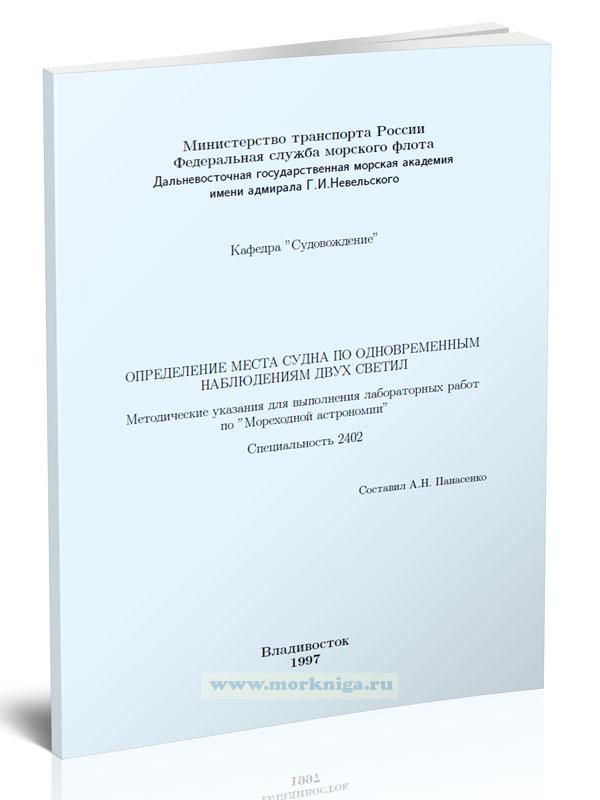 Министерство транспорта России
Федеральная служба морского флота
Дальневосточная государственная морская академия
имени адмирала Г.И.Невельского

Кафедра "Судовождение"

ОПРЕДЕЛЕНИЕ МЕСТА СУДНА ПО ОДНОВРЕМЕННЫМ НАБЛЮДЕНИЯМ ДВУХ СВЕТИЛ

Методические указания для выполнения лабораторных работ по "Мореходной астрономии"

Специальность 2402

Составил А.Н. Панасенко

Владивосток
1997

www.morkniga.ru